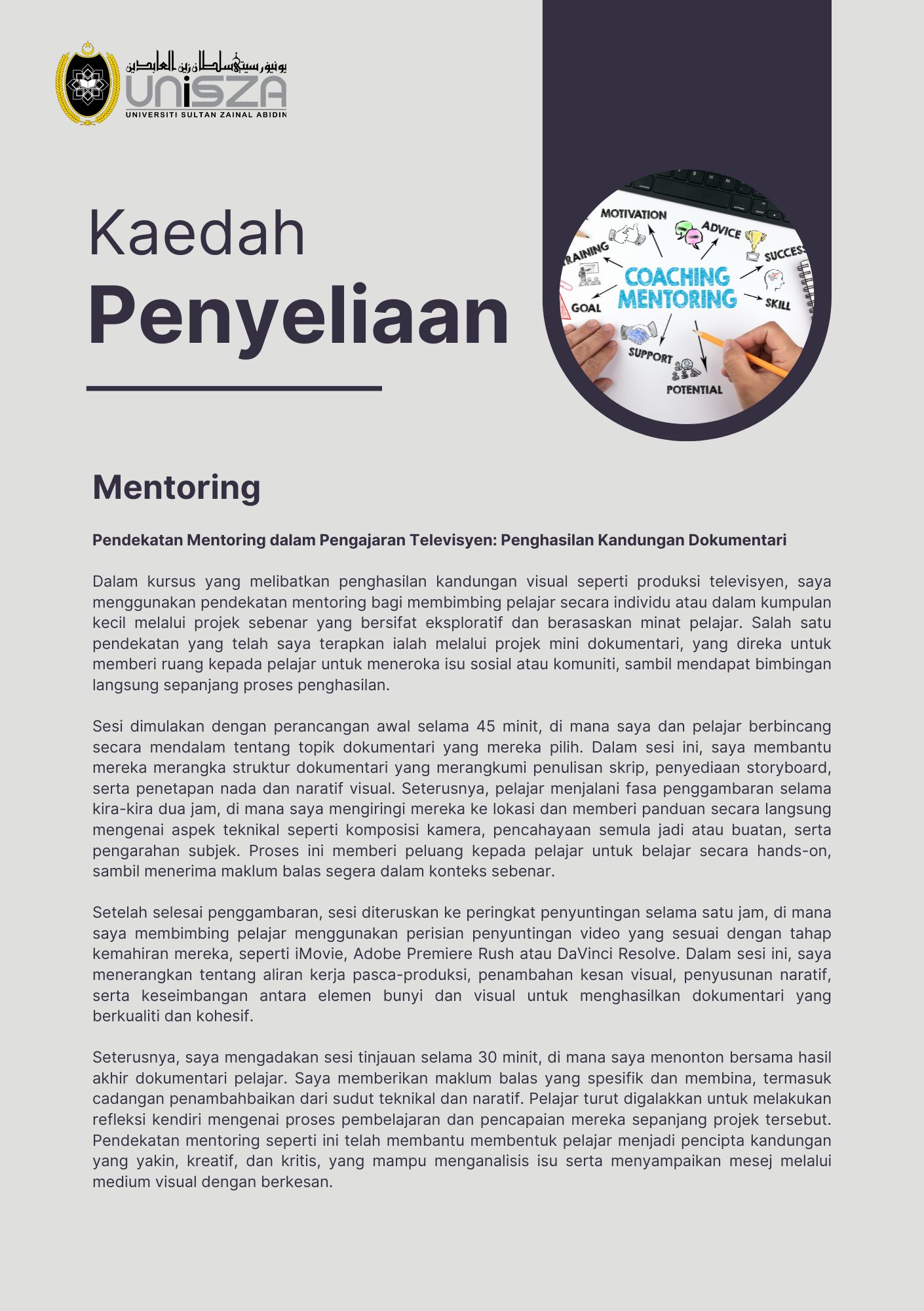 يونيۏرسيتي سلطان زين العابدين
UniSZA
UNIVERSITI SULTAN ZAINAL ABIDIN

Kaedah
Penyeliaan

MOTIVATION
ADVICE
RAINING
SUCCESS
COACHING
MENTORING
GOAL
SKILL
SUPPORT
POTENTIAL

Mentoring

Pendekatan Mentoring dalam Pengajaran Televisyen: Penghasilan Kandungan Dokumentari

Dalam kursus yang melibatkan penghasilan kandungan visual seperti produksi televisyen, saya menggunakan pendekatan mentoring bagi membimbing pelajar secara individu atau dalam kumpulan kecil melalui projek sebenar yang bersifat eksploratif dan berasaskan minat pelajar. Salah satu pendekatan yang telah saya terapkan ialah melalui projek mini dokumentari, yang direka untuk memberi ruang kepada pelajar untuk meneroka isu sosial atau komuniti, sambil mendapat bimbingan langsung sepanjang proses penghasilan.

Sesi dimulakan dengan perancangan awal selama 45 minit, di mana saya dan pelajar berbincang secara mendalam tentang topik dokumentari yang mereka pilih. Dalam sesi ini, saya membantu mereka merangka struktur dokumentari yang merangkumi penulisan skrip, penyediaan storyboard, serta penetapan nada dan naratif visual. Seterusnya, pelajar menjalani fasa penggambaran selama kira-kira dua jam, di mana saya mengiringi mereka ke lokasi dan memberi panduan secara langsung mengenai aspek teknikal seperti komposisi kamera, pencahayaan semula jadi atau buatan, serta pengarahan subjek. Proses ini memberi peluang kepada pelajar untuk belajar secara hands-on, sambil menerima maklum balas segera dalam konteks sebenar.

Setelah selesai penggambaran, sesi diteruskan ke peringkat penyuntingan selama satu jam, di mana saya membimbing pelajar menggunakan perisian penyuntingan video yang sesuai dengan tahap kemahiran mereka, seperti iMovie, Adobe Premiere Rush atau DaVinci Resolve. Dalam sesi ini, saya menerangkan tentang aliran kerja pasca-produksi, penambahan kesan visual, penyusunan naratif, serta keseimbangan antara elemen bunyi dan visual untuk menghasilkan dokumentari yang berkualiti dan kohesif.

Seterusnya, saya mengadakan sesi tinjauan selama 30 minit, di mana saya menonton bersama hasil akhir dokumentari pelajar. Saya memberikan maklum balas yang spesifik dan membina, termasuk cadangan penambahbaikan dari sudut teknikal dan naratif. Pelajar turut digalakkan untuk melakukan refleksi kendiri mengenai proses pembelajaran dan pencapaian mereka sepanjang projek tersebut. Pendekatan mentoring seperti ini telah membantu membentuk pelajar menjadi pencipta kandungan yang yakin, kreatif, dan kritis, yang mampu menganalisis isu serta menyampaikan mesej melalui medium visual dengan berkesan.